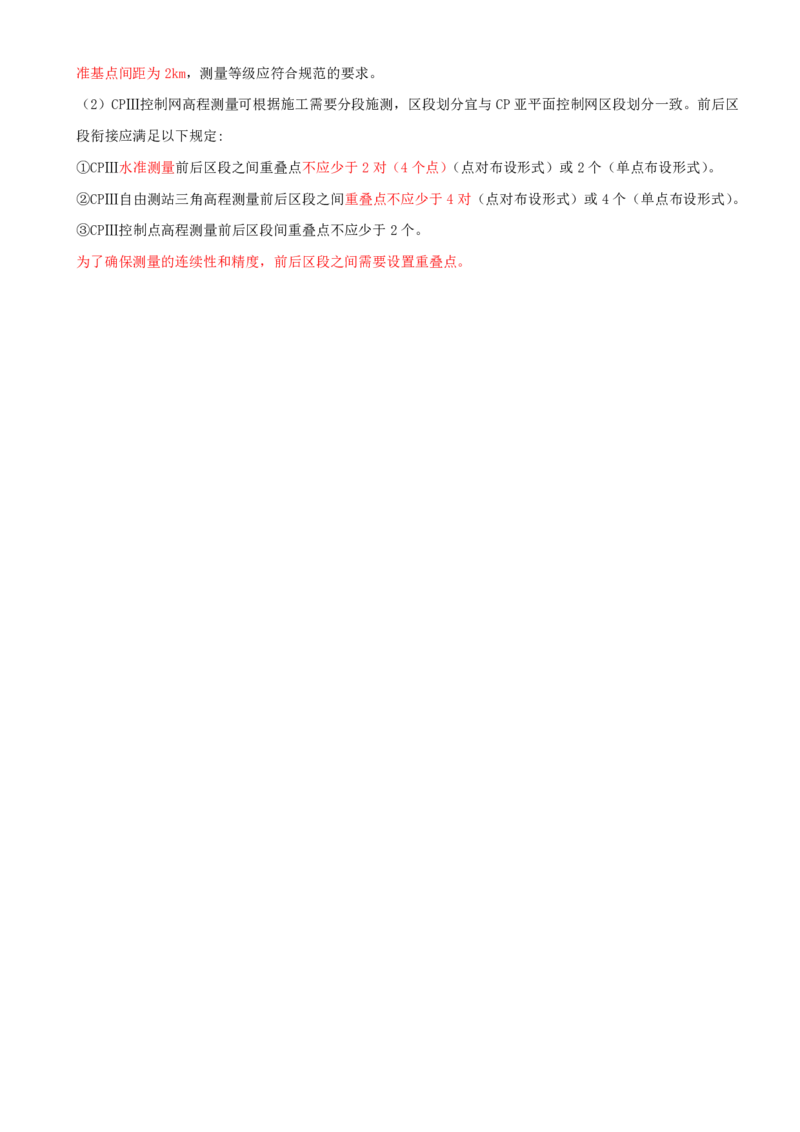 准基点间距为 2km，测量等级应符合规范的要求。

（2）CPⅢ控制网高程测量可根据施工需要分段施测，区段划分宜与 CP 亚平面控制网区段划分一致。前后区段衔接应满足以下规定:

①CPⅢ水准测量前后区段之间重叠点不应少于 2 对（4 个点）（点对布设形式）或 2 个（单点布设形式）。

②CPⅢ自由测站三角高程测量前后区段之间重叠点不应少于 4 对（点对布设形式）或 4 个（单点布设形式）。

③CPⅢ控制点高程测量前后区段间重叠点不应少于 2 个。

为了确保测量的连续性和精度，前后区段之间需要设置重叠点。